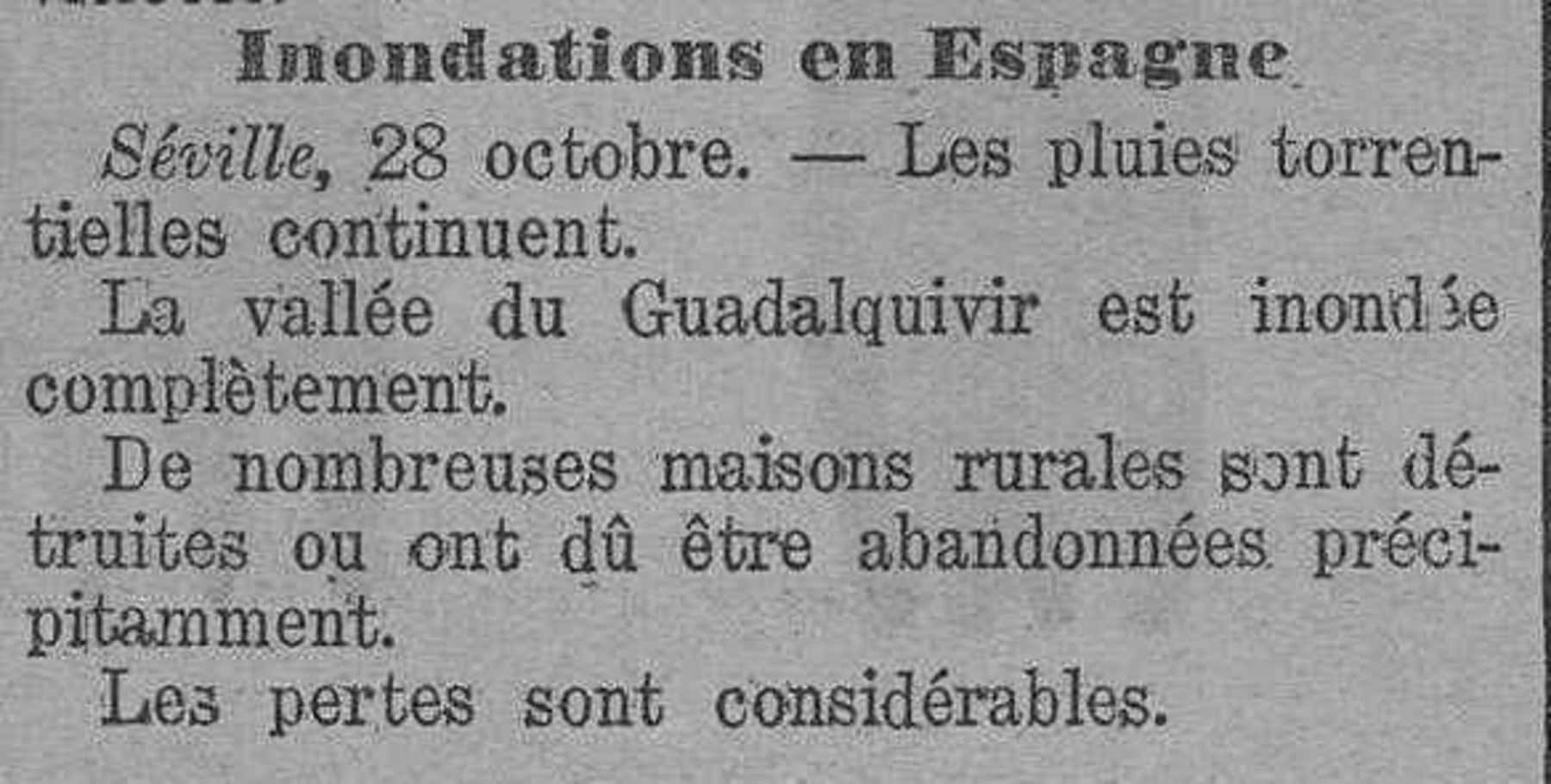 Inondations en Espagne

Séville, 28 octobre. — Les pluies torrentielles continuent.

La vallée du Guadalquivir est inondée complètement.

De nombreuses maisons rurales sont détruites ou ont dû être abandonnées précipitamment.

Les pertes sont considérables.